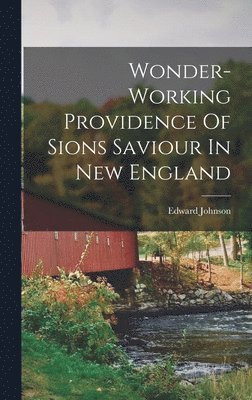 Wonder-Working Providence Of Sions Saviour In New England

Edward Johnson